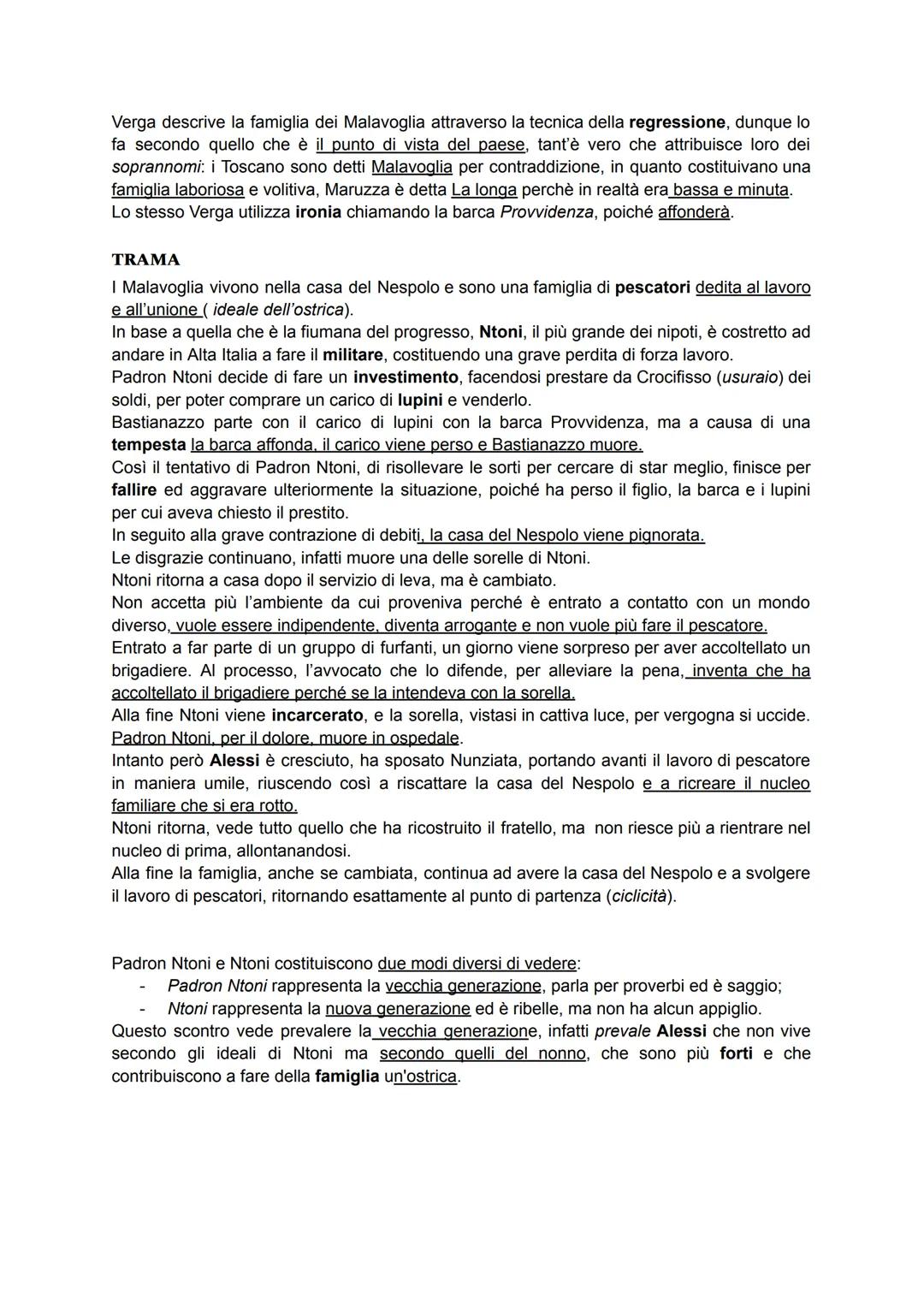 Verga descrive la famiglia dei Malavoglia attraverso la tecnica della regressione, dunque lo fa secondo quello che è il punto di vista del paese, tant'è vero che attribuisce loro dei soprannomi: i Toscano sono detti Malavoglia per contraddizione, in quanto costituivano una famiglia laboriosa e volitiva, Maruzza è detta La longa perchè in realtà era bassa e minuta.
Lo stesso Verga utilizza ironia chiamando la barca Provvidenza, poiché affonderà.

TRAMA

I Malavoglia vivono nella casa del Nespolo e sono una famiglia di pescatori dedita al lavoro e all'unione ( ideale dell'ostrica).
In base a quella che è la fiumana del progresso, Ntoni, il più grande dei nipoti, è costretto ad andare in Alta Italia a fare il militare, costituendo una grave perdita di forza lavoro.
Padron Ntoni decide di fare un investimento, facendosi prestare da Crocifisso (usuraio) dei soldi, per poter comprare un carico di lupini e venderlo.
Bastianazzo parte con il carico di lupini con la barca Provvidenza, ma a causa di una tempesta la barca affonda, il carico viene perso e Bastianazzo muore.
Così il tentativo di Padron Ntoni, di risollevare le sorti per cercare di star meglio, finisce per fallire ed aggravare ulteriormente la situazione, poiché ha perso il figlio, la barca e i lupini per cui aveva chiesto il prestito.
In seguito alla grave contrazione di debiti, la casa del Nespolo viene pignorata.
Le disgrazie continuano, infatti muore una delle sorelle di Ntoni.
Ntoni ritorna a casa dopo il servizio di leva, ma è cambiato.
Non accetta più l'ambiente da cui proveniva perché è entrato a contatto con un mondo diverso, vuole essere indipendente, diventa arrogante e non vuole più fare il pescatore.
Entrato a far parte di un gruppo di furfanti, un giorno viene sorpreso per aver accoltellato un brigadiere. Al processo, l'avvocato che lo difende, per alleviare la pena, inventa che ha accoltellato il brigadiere perché se la intendeva con la sorella.
Alla fine Ntoni viene incarcerato, e la sorella, vistasi in cattiva luce, per vergogna si uccide.
Padron Ntoni, per il dolore, muore in ospedale.
Intanto però Alessi è cresciuto, ha sposato Nunziata, portando avanti il lavoro di pescatore in maniera umile, riuscendo così a riscattare la casa del Nespolo e a ricreare il nucleo familiare che si era rotto.
Ntoni ritorna, vede tutto quello che ha ricostruito il fratello, ma non riesce più a rientrare nel nucleo di prima, allontanandosi.
Alla fine la famiglia, anche se cambiata, continua ad avere la casa del Nespolo e a svolgere il lavoro di pescatori, ritornando esattamente al punto di partenza (ciclicità).

Padron Ntoni e Ntoni costituiscono due modi diversi di vedere:
- Padron Ntoni rappresenta la vecchia generazione, parla per proverbi ed è saggio;
- Ntoni rappresenta la nuova generazione ed è ribelle, ma non ha alcun appiglio.
Questo scontro vede prevalere la vecchia generazione, infatti prevale Alessi che non vive secondo gli ideali di Ntoni ma secondo quelli del nonno, che sono più forti e che contribuiscono a fare della famiglia un'ostrica.